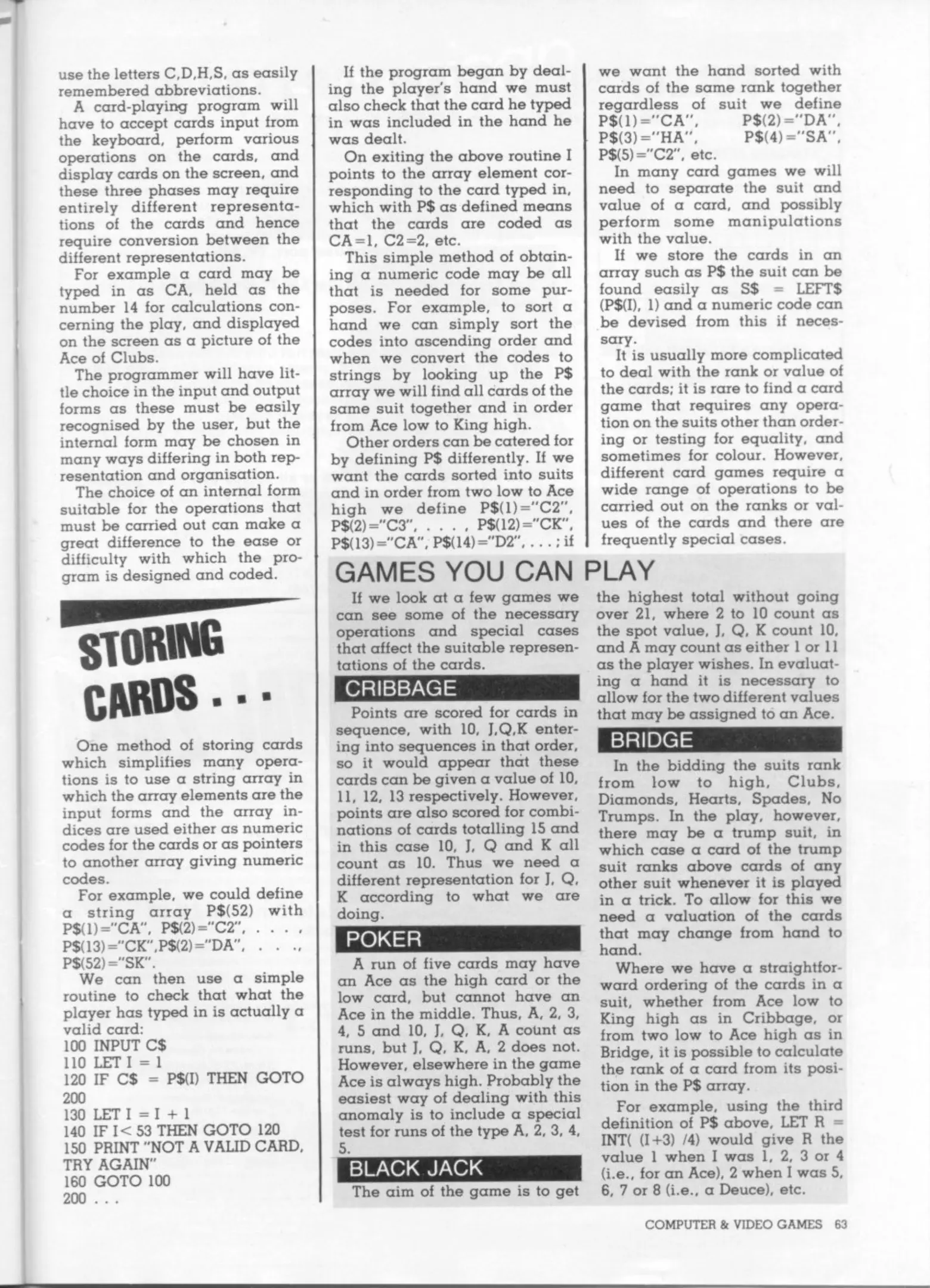 use the letters C,D,H,S, as easily remembered abbreviations.

A card-playing program will have to accept cards input from the keyboard, perform various operations on the cards, and display cards on the screen, and these three phases may require entirely different representations of the cards and hence require conversion between the different representations.

For example a card may be typed in as CA, held as the number 14 for calculations concerning the play, and displayed on the screen as a picture of the Ace of Clubs.

The programmer will have little choice in the input and output forms as these must be easily recognised by the user, but the internal form may be chosen in many ways differing in both representation and organisation.

The choice of an internal form suitable for the operations that must be carried out can make a great difference to the ease or difficulty with which the program is designed and coded.

STORING CARDS . . .

One method of storing cards which simplifies many operations is to use a string array in which the array elements are the input forms and the array indices are used either as numeric codes for the cards or as pointers to another array giving numeric codes.

For example, we could define a string array P$(52) with P$(1)="CA", P$(2)="C2", . . . , P$(13)="CK",P$(2)="DA", . . ., P$(52)="SK".

We can then use a simple routine to check that what the player has typed in is actually a valid card:
100 INPUT C$
110 LET I = 1
120 IF C$ = P$(I) THEN GOTO 200
130 LET I = I + 1
140 IF I< 53 THEN GOTO 120
150 PRINT "NOT A VALID CARD, TRY AGAIN"
160 GOTO 100
200 . . .

If the program began by dealing the player's hand we must also check that the card he typed in was included in the hand he was dealt.

On exiting the above routine I points to the array element corresponding to the card typed in, which with P$ as defined means that the cards are coded as CA=1, C2=2, etc.

This simple method of obtaining a numeric code may be all that is needed for some purposes. For example, to sort a hand we can simply sort the codes into ascending order and when we convert the codes to strings by looking up the P$ array we will find all cards of the same suit together and in order from Ace low to King high.

Other orders can be catered for by defining P$ differently. If we want the cards sorted into suits and in order from two low to Ace high we define P$(1)="C2", P$(2)="C3", . . . , P$(12)="CK", P$(13)="CA", P$(14)="D2", . . . ; if we want the hand sorted with cards of the same rank together regardless of suit we define P$(1)="CA", P$(2)="DA", P$(3)="HA", P$(4)="SA", P$(5)="C2", etc.

In many card games we will need to separate the suit and value of a card, and possibly perform some manipulations with the value.

If we store the cards in an array such as P$ the suit can be found easily as S$ = LEFT$ (P$(I), 1) and a numeric code can be devised from this if necessary.

It is usually more complicated to deal with the rank or value of the cards; it is rare to find a card game that requires any operation on the suits other than ordering or testing for equality, and sometimes for colour. However, different card games require a wide range of operations to be carried out on the ranks or values of the cards and there are frequently special cases.

GAMES YOU CAN PLAY

If we look at a few games we can see some of the necessary operations and special cases that affect the suitable representations of the cards.

CRIBBAGE

Points are scored for cards in sequence, with 10, J,Q,K entering into sequences in that order, so it would appear that these cards can be given a value of 10, 11, 12, 13 respectively. However, points are also scored for combinations of cards totalling 15 and in this case 10, J, Q and K all count as 10. Thus we need a different representation for J, Q, K according to what we are doing.

POKER

A run of five cards may have an Ace as the high card or the low card, but cannot have an Ace in the middle. Thus, A, 2, 3, 4, 5 and 10, J, Q, K, A count as runs, but J, Q, K, A, 2 does not. However, elsewhere in the game Ace is always high. Probably the easiest way of dealing with this anomaly is to include a special test for runs of the type A, 2, 3, 4, 5.

BLACK JACK

The aim of the game is to get the highest total without going over 21, where 2 to 10 count as the spot value, J, Q, K count 10, and A may count as either 1 or 11 as the player wishes. In evaluating a hand it is necessary to allow for the two different values that may be assigned to an Ace.

BRIDGE

In the bidding the suits rank from low to high, Clubs, Diamonds, Hearts, Spades, No Trumps. In the play, however, there may be a trump suit, in which case a card of the trump suit ranks above cards of any other suit whenever it is played in a trick. To allow for this we need a valuation of the cards that may change from hand to hand.

Where we have a straightforward ordering of the cards in a suit, whether from Ace low to King high as in Cribbage, or from two low to Ace high as in Bridge, it is possible to calculate the rank of a card from its position in the P$ array.

For example, using the third definition of P$ above, LET R = INT( (I+3) /4) would give R the value 1 when I was 1, 2, 3 or 4 (i.e., for an Ace), 2 when I was 5, 6, 7 or 8 (i.e., a Deuce), etc.

COMPUTER & VIDEO GAMES 63